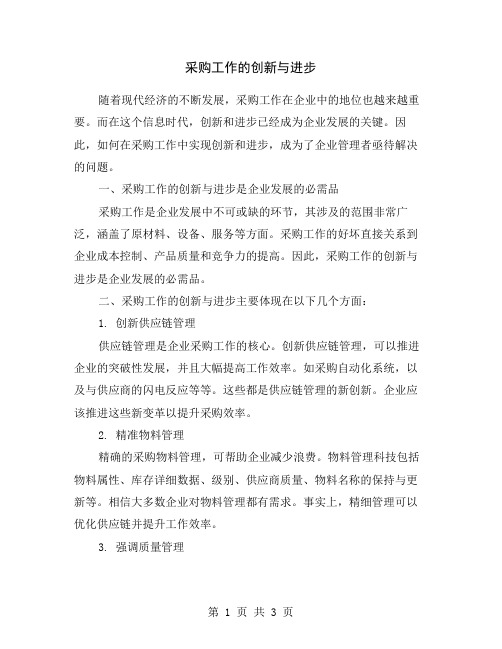 采购工作的创新与进步

随着现代经济的不断发展，采购工作在企业中的地位也越来越重要。而在这个信息时代，创新和进步已经成为企业发展的关键。因此，如何在采购工作中实现创新和进步，成为了企业管理者亟待解决的问题。

一、采购工作的创新与进步是企业发展的必需品

采购工作是企业发展中不可或缺的环节，其涉及的范围非常广泛，涵盖了原材料、设备、服务等方面。采购工作的好坏直接关系到企业成本控制、产品质量和竞争力的提高。因此，采购工作的创新与进步是企业发展的必需品。

二、采购工作的创新与进步主要体现在以下几个方面：

1. 创新供应链管理

供应链管理是企业采购工作的核心。创新供应链管理，可以推进企业的突破性发展，并且大幅提高工作效率。如采购自动化系统，以及与供应商的闪电反应等等。这些都是供应链管理的新创新。企业应该推进这些新变革以提升采购效率。

2. 精准物料管理

精确的采购物料管理，可帮助企业减少浪费。物料管理科技包括物料属性、库存详细数据、级别、供应商质量、物料名称的保持与更新等。相信大多数企业对物料管理都有需求。事实上，精细管理可以优化供应链并提升工作效率。

3. 强调质量管理

第 1 页 共 3 页